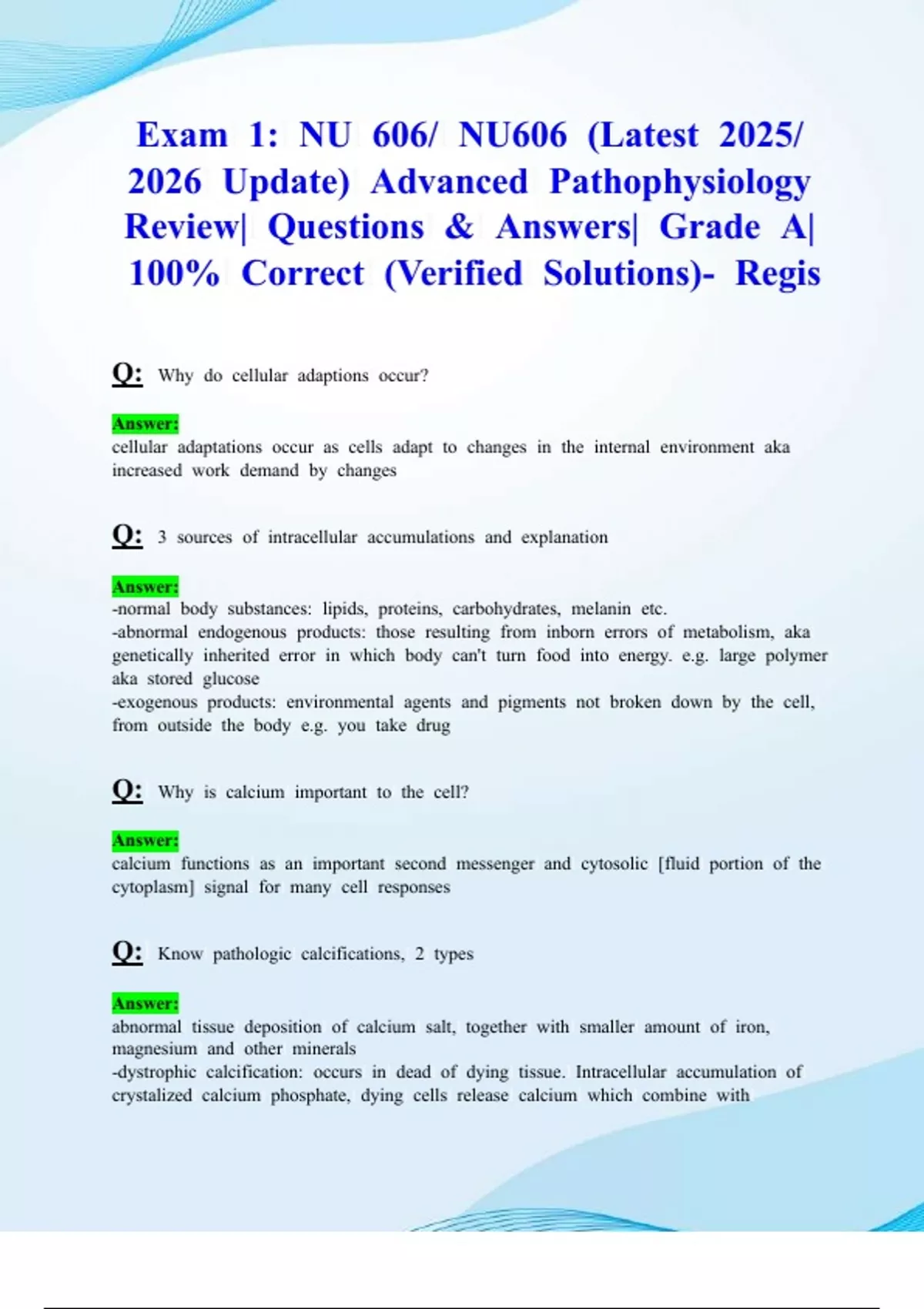 Exam 1: NU 606/ NU606 (Latest 2025/ 2026 Update) Advanced Pathophysiology Review| Questions & Answers| Grade A| 100% Correct (Verified Solutions)- Regis

Q: Why do cellular adaptions occur?

Answer:
cellular adaptations occur as cells adapt to changes in the internal environment aka increased work demand by changes

Q: 3 sources of intracellular accumulations and explanation

Answer:
-normal body substances: lipids, proteins, carbohydrates, melanin etc.
-abnormal endogenous products: those resulting from inborn errors of metabolism, aka genetically inherited error in which body can't turn food into energy. e.g. large polymer aka stored glucose
-exogenous products: environmental agents and pigments not broken down by the cell, from outside the body e.g. you take drug

Q: Why is calcium important to the cell?

Answer:
calcium functions as an important second messenger and cytosolic [fluid portion of the cytoplasm] signal for many cell responses

Q: Know pathologic calcifications, 2 types

Answer:
abnormal tissue deposition of calcium salt, together with smaller amount of iron, magnesium and other minerals
-dystrophic calcification: occurs in dead of dying tissue. Intracellular accumulation of crystalized calcium phosphate, dying cells release calcium which combine with